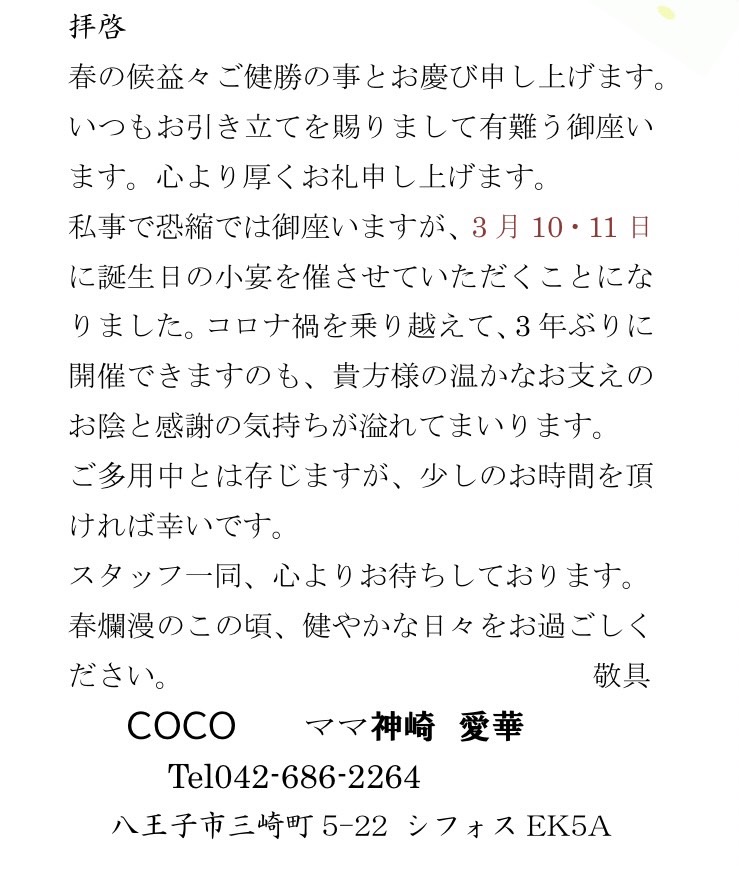 拝啓

春の候益々ご健勝の事とお慶び申し上げます。いつもお引き立てを賜りまして有難う御座います。心より厚くお礼申し上げます。

私事で恐縮では御座いますが、3月10・11日に誕生日の小宴を催させていただくことになりました。コロナ禍を乗り越えて、3年ぶりに開催できますのも、貴方様の温かなお支えのお陰と感謝の気持ちが溢れてまいります。

ご多用中とは存じますが、少しのお時間を頂ければ幸いです。

スタッフ一同、心よりお待ちしております。

春爛漫のこの頃、健やかな日々をお過ごしください。

敬具

COCO ママ神崎 愛華

Tel042-686-2264

八王子市三崎町5-22 シフォスEK5A